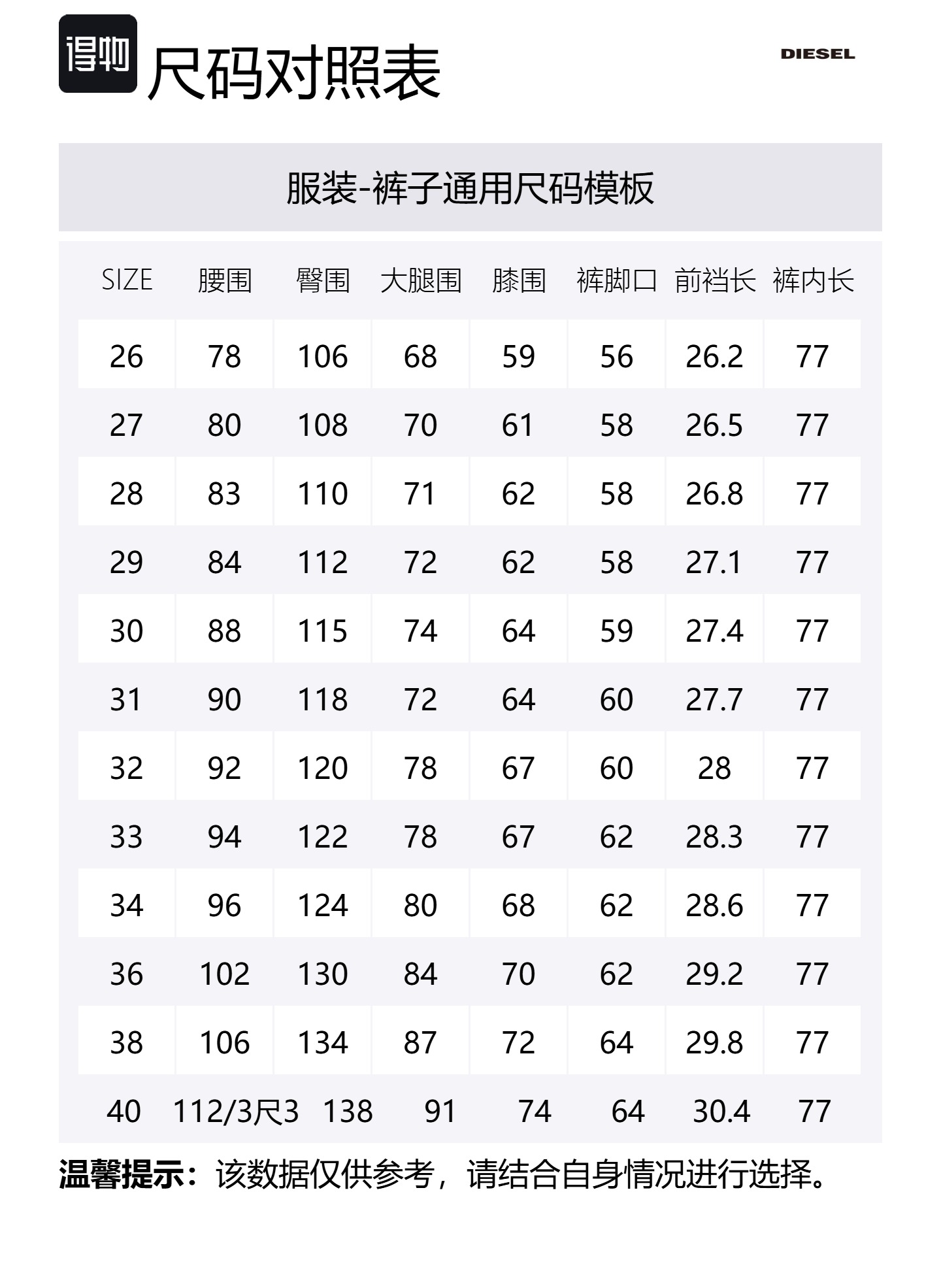 得物 尺码对照表

DIESEL

服装-裤子通用尺码模板

| SIZE | 腰围 | 臀围 | 大腿围 | 膝围 | 裤脚口 | 前裆长 | 裤内长 |
|---|---|---|---|---|---|---|---|
| 26 | 78 | 106 | 68 | 59 | 56 | 26.2 | 77 |
| 27 | 80 | 108 | 70 | 61 | 58 | 26.5 | 77 |
| 28 | 83 | 110 | 71 | 62 | 58 | 26.8 | 77 |
| 29 | 84 | 112 | 72 | 62 | 58 | 27.1 | 77 |
| 30 | 88 | 115 | 74 | 64 | 59 | 27.4 | 77 |
| 31 | 90 | 118 | 72 | 64 | 60 | 27.7 | 77 |
| 32 | 92 | 120 | 78 | 67 | 60 | 28 | 77 |
| 33 | 94 | 122 | 78 | 67 | 62 | 28.3 | 77 |
| 34 | 96 | 124 | 80 | 68 | 62 | 28.6 | 77 |
| 36 | 102 | 130 | 84 | 70 | 62 | 29.2 | 77 |
| 38 | 106 | 134 | 87 | 72 | 64 | 29.8 | 77 |
| 40 | 112/3尺3 | 138 | 91 | 74 | 64 | 30.4 | 77 |

温馨提示：该数据仅供参考，请结合自身情况进行选择。